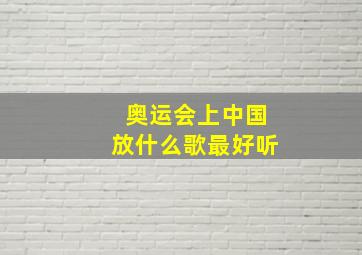 奥运会上中国
放什么歌最好听